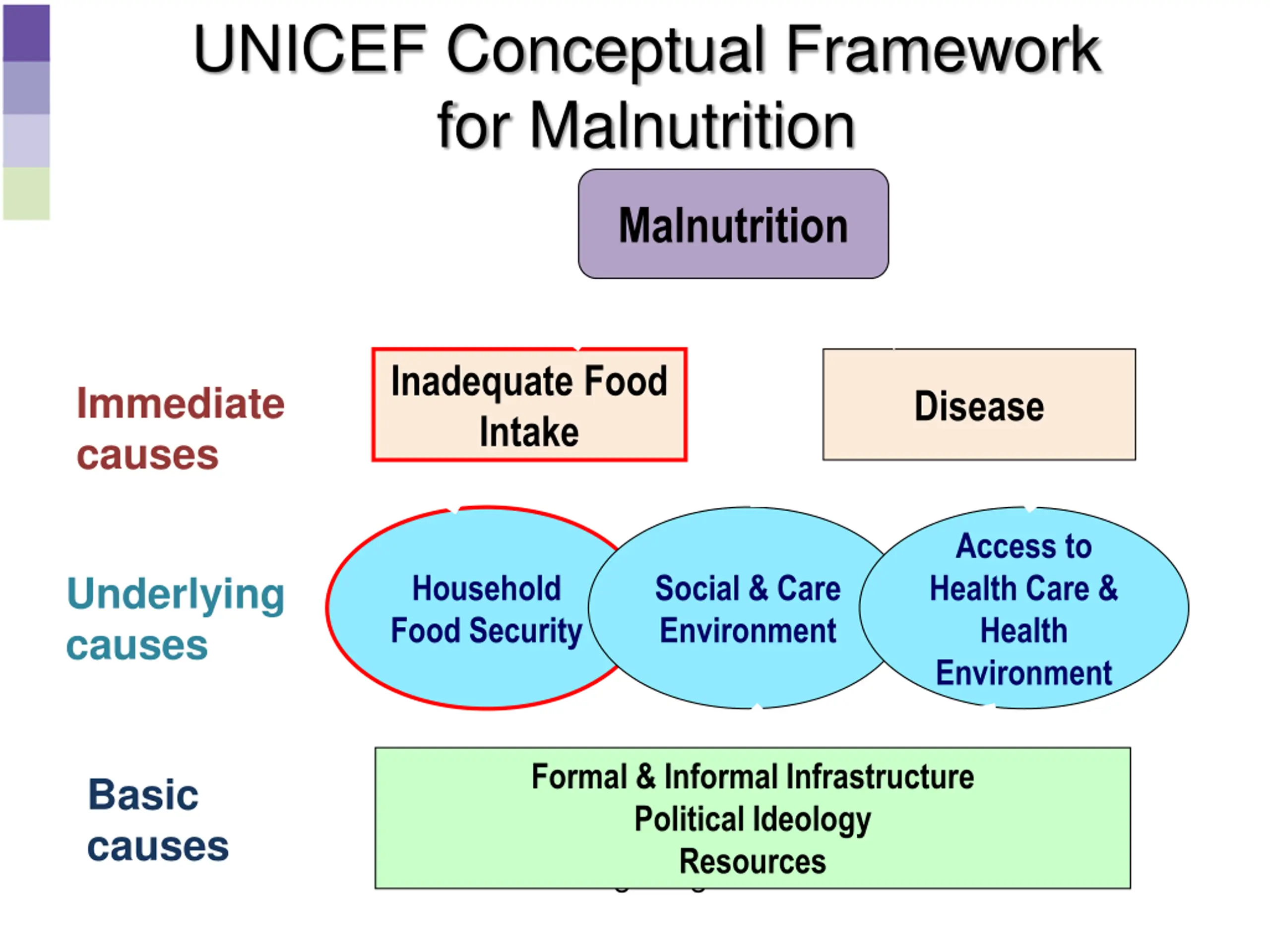 UNICEF Conceptual Framework for Malnutrition

Malnutrition

Immediate causes

Inadequate Food Intake

Disease

Underlying causes

Household Food Security

Social & Care Environment

Access to Health Care & Health Environment

Basic causes

Formal & Informal Infrastructure
Political Ideology
Resources